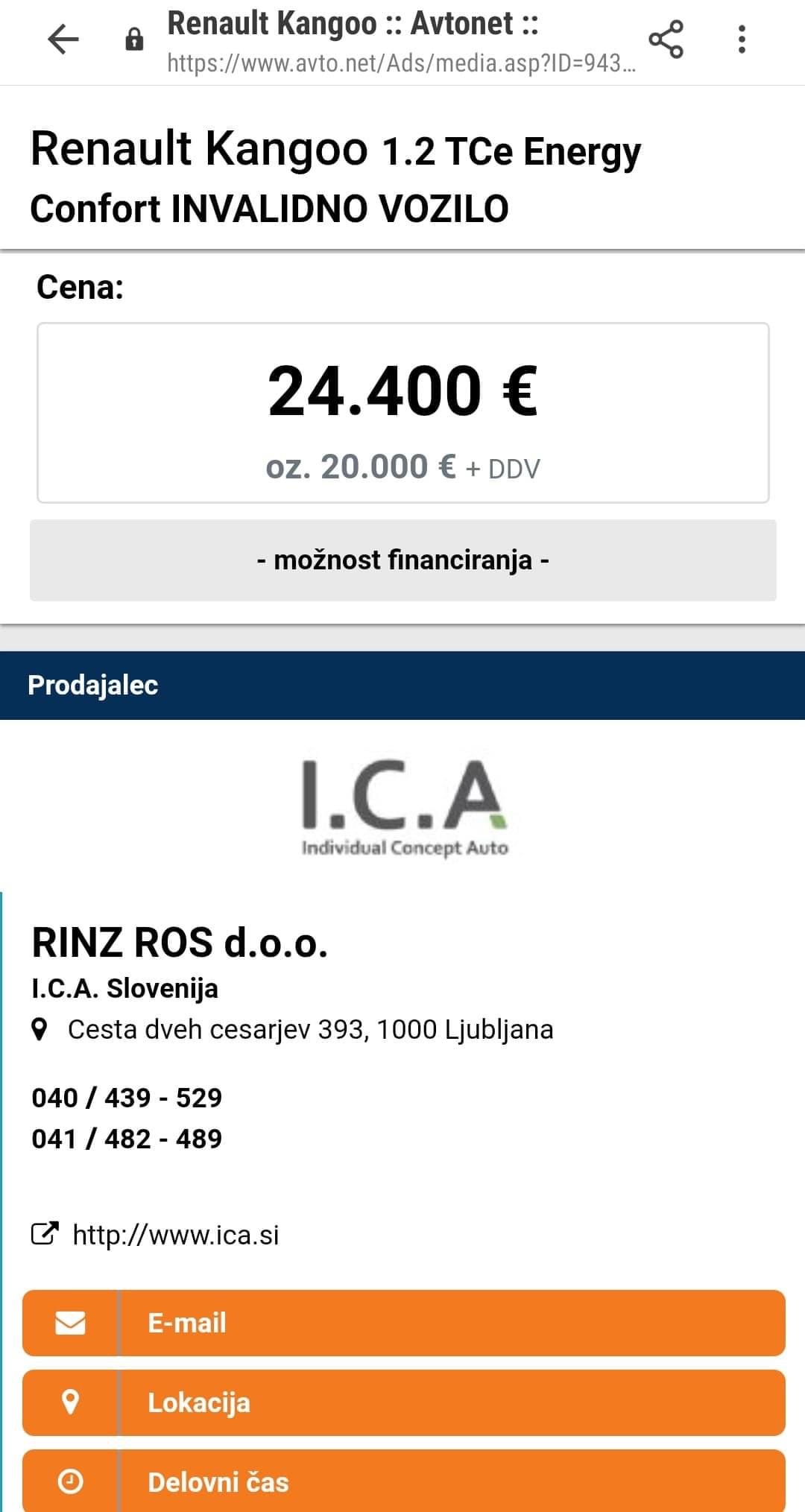 Renault Kangoo :: Avtonet ::
https://www.avto.net/Ads/media.asp?ID=943...

Renault Kangoo 1.2 TCe Energy Confort INVALIDNO VOZILO

Cena:

24.400 €

oz. 20.000 € + DDV

- možnost financiranja -

Prodajalec

I.C.A
Individual Concept Auto

RINZ ROS d.o.o.
I.C.A. Slovenija
Cesta dveh cesarjev 393, 1000 Ljubljana

040 / 439 - 529
041 / 482 - 489

http://www.ica.si

E-mail

Lokacija

Delovni čas